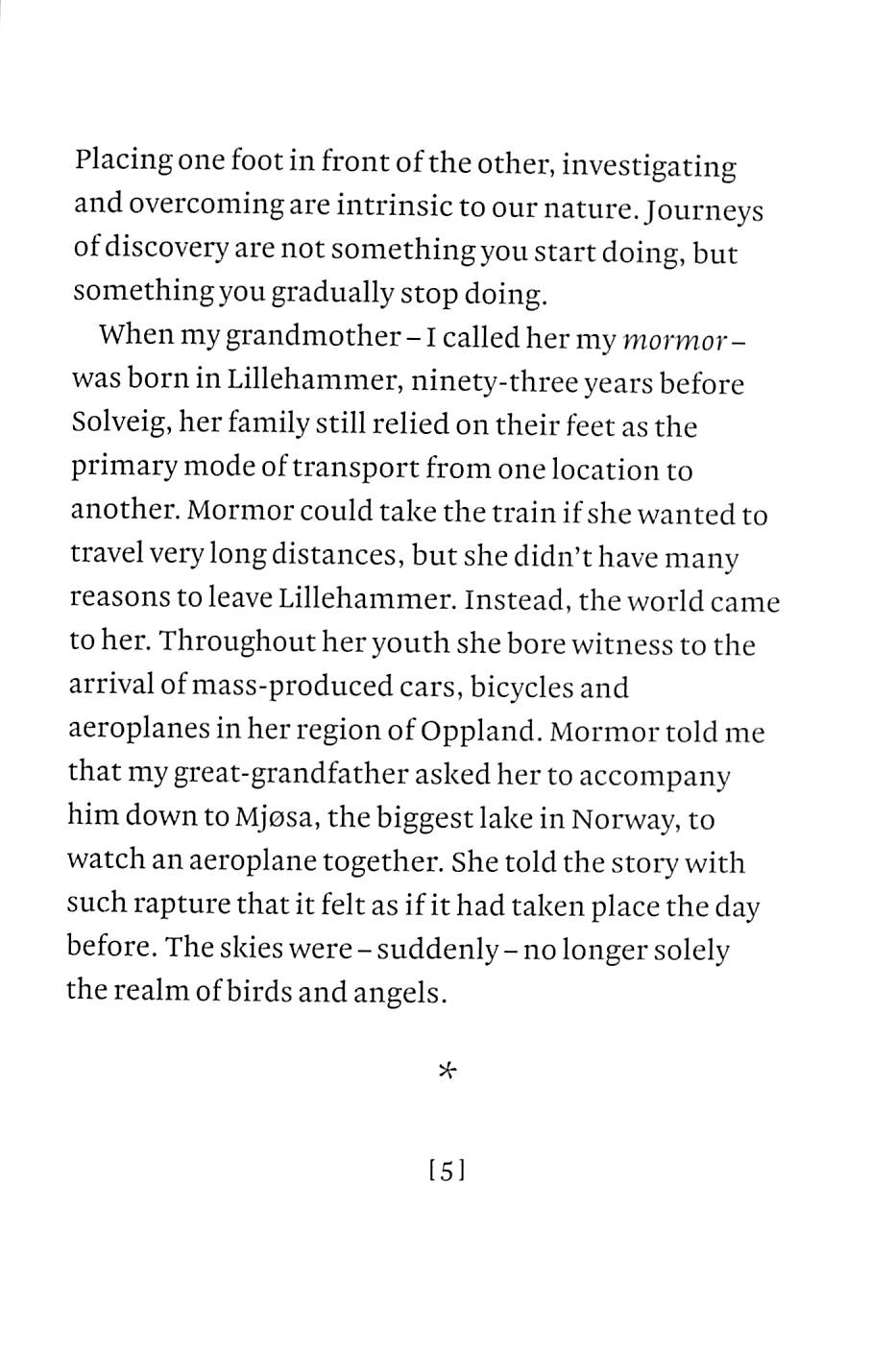 Placing one foot in front of the other, investigating and overcoming are intrinsic to our nature. Journeys of discovery are not something you start doing, but something you gradually stop doing.

When my grandmother – I called her my mormor – was born in Lillehammer, ninety-three years before Solveig, her family still relied on their feet as the primary mode of transport from one location to another. Mormor could take the train if she wanted to travel very long distances, but she didn't have many reasons to leave Lillehammer. Instead, the world came to her. Throughout her youth she bore witness to the arrival of mass-produced cars, bicycles and aeroplanes in her region of Oppland. Mormor told me that my great-grandfather asked her to accompany him down to Mjøsa, the biggest lake in Norway, to watch an aeroplane together. She told the story with such rapture that it felt as if it had taken place the day before. The skies were – suddenly – no longer solely the realm of birds and angels.

*

[5]